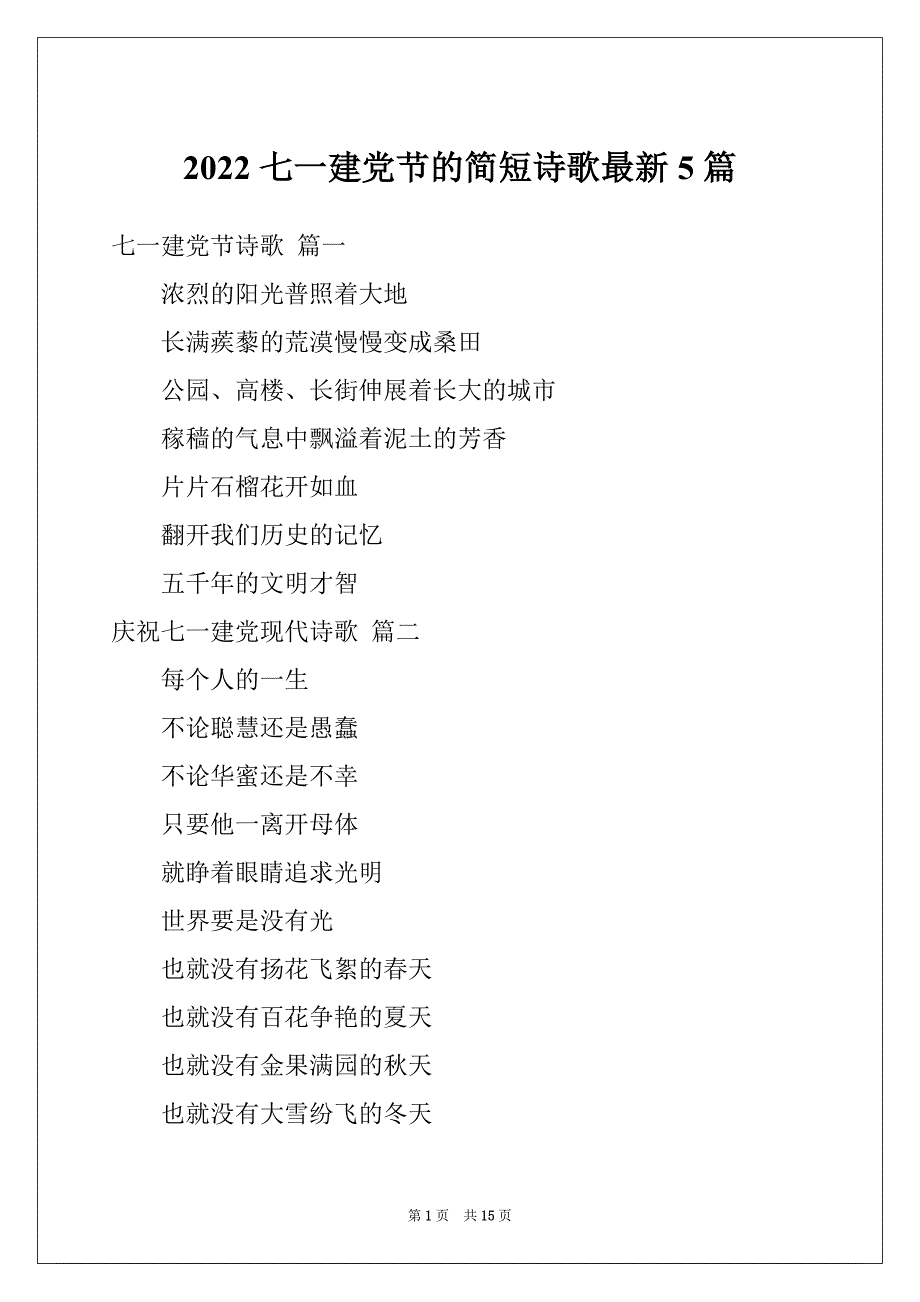 2022 七一建党节的简短诗歌最新 5 篇

七一建党节诗歌 篇一

浓烈的阳光普照着大地

长满蒺藜的荒漠慢慢变成桑田

公园、高楼、长街伸展着长大的城市

稼穑的气息中飘溢着泥土的芳香

片片石榴花开如血

翻开我们历史的记忆

五千年的文明才智

庆祝七一建党现代诗歌 篇二

每个人的一生

不论聪慧还是愚蠢

不论华蜜还是不幸

只要他一离开母体

就睁着眼睛追求光明

世界要是没有光

也就没有扬花飞絮的春天

也就没有百花争艳的夏天

也就没有金果满园的秋天

也就没有大雪纷飞的冬天

第 1 页 共 15 页